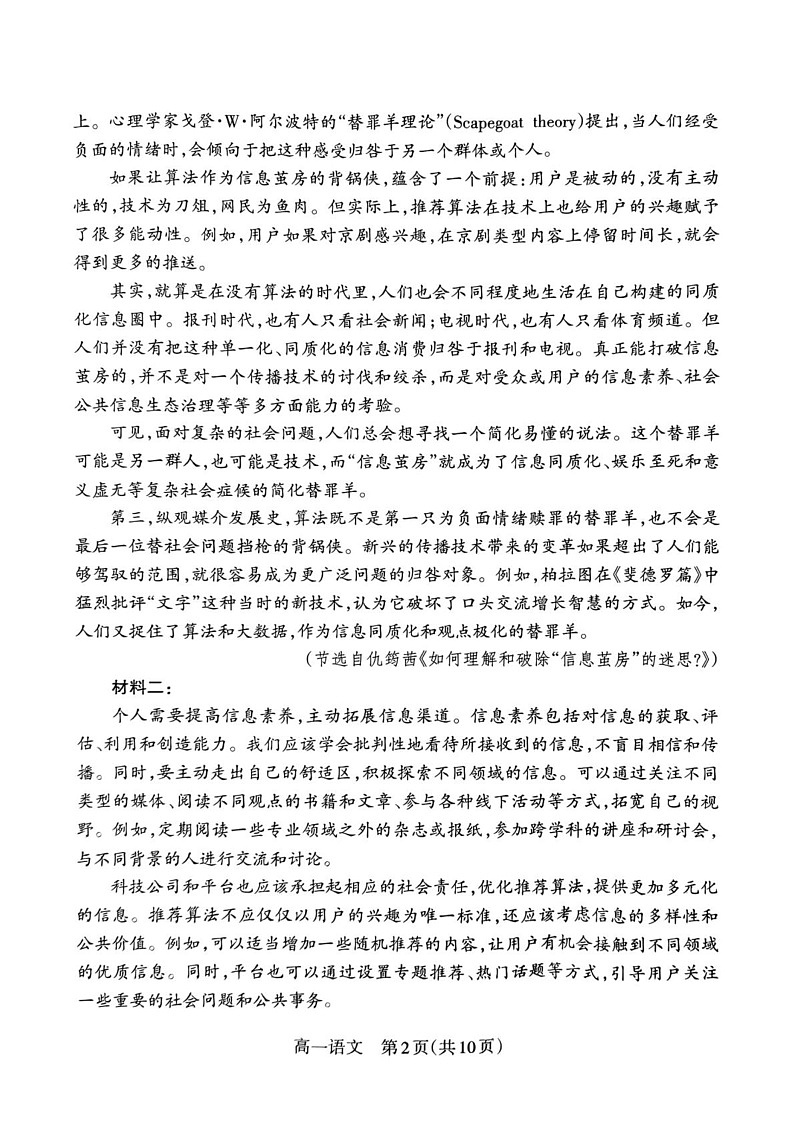 上。心理学家戈登·W·阿尔波特的“替罪羊理论”(Scapegoat theory)提出，当人们经受负面的情绪时，会倾向于把这种感受归咎于另一个群体或个人。

如果让算法作为信息茧房的背锅侠，蕴含了一个前提：用户是被动的，没有主动性的，技术为刀俎，网民为鱼肉。但实际上，推荐算法在技术上也给用户的兴趣赋予了很多能动性。例如，用户如果对京剧感兴趣，在京剧类型内容上停留时间长，就会得到更多的推送。

其实，就算是在没有算法的时代里，人们也会不同程度地生活在自己构建的同质化信息圈中。报刊时代，也有人只看社会新闻；电视时代，也有人只看体育频道。但人们并没有把这种单一化、同质化的信息消费归咎于报刊和电视。真正能打破信息茧房的，并不是对一个传播技术的讨伐和绞杀，而是对受众或用户的信息素养、社会公共信息生态治理等等多方面能力的考验。

可见，面对复杂的社会问题，人们总会想寻找一个简化易懂的说法。这个替罪羊可能是另一群人，也可能是技术，而“信息茧房”就成为了信息同质化、娱乐至死和意义虚无等复杂社会症候的简化替罪羊。

第三，纵观媒介发展史，算法既不是第一只为负面情绪赎罪的替罪羊，也不会是最后一位替社会问题挡枪的背锅侠。新兴的传播技术带来的变革如果超出了人们能够驾驭的范围，就很容易成为更广泛问题的归咎对象。例如，柏拉图在《斐德罗篇》中猛烈批评“文字”这种当时的新技术，认为它破坏了口头交流增长智慧的方式。如今，人们又捉住了算法和大数据，作为信息同质化和观点极化的替罪羊。

(节选自仇筠茜《如何理解和破除“信息茧房”的迷思?》)

材料二：

个人需要提高信息素养，主动拓展信息渠道。信息素养包括对信息的获取、评估、利用和创造能力。我们应该学会批判性地看待所接收到的信息，不盲目相信和传播。同时，要主动走出自己的舒适区，积极探索不同领域的信息。可以通过关注不同类型的媒体、阅读不同观点的书籍和文章、参与各种线下活动等方式，拓宽自己的视野。例如，定期阅读一些专业领域之外的杂志或报纸，参加跨学科的讲座和研讨会，与不同背景的人进行交流和讨论。

科技公司和平台也应该承担起相应的社会责任，优化推荐算法，提供更加多元化的信息。推荐算法不应仅仅以用户的兴趣为唯一标准，还应该考虑信息的多样性和公共价值。例如，可以适当增加一些随机推荐的内容，让用户有机会接触到不同领域的优质信息。同时，平台也可以通过设置专题推荐、热门话题等方式，引导用户关注一些重要的社会问题和公共事务。

高一语文 第2页(共10页)